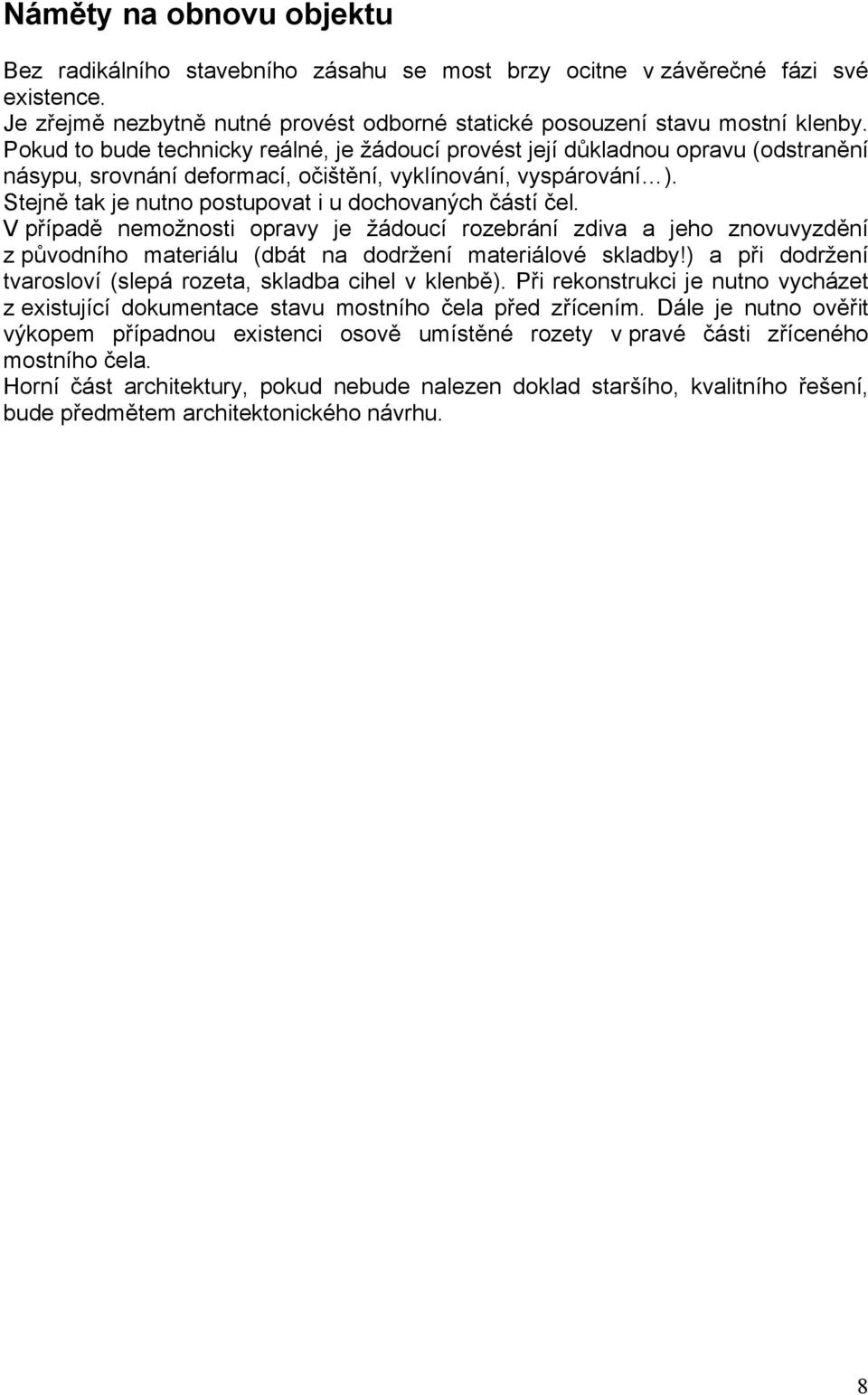 Náměty na obnovu objektu

Bez radikálního stavebního zásahu se most brzy ocitne v závěrečné fázi své existence.
Je zřejmě nezbytně nutné provést odborné statické posouzení stavu mostní klenby. Pokud to bude technicky reálné, je žádoucí provést její důkladnou opravu (odstranění násypu, srovnání deformací, očištění, vyklínování, vyspárování…).
Stejně tak je nutno postupovat i u dochovaných částí čel.
V případě nemožnosti opravy je žádoucí rozebrání zdiva a jeho znovuvyzdění z původního materiálu (dbát na dodržení materiálové skladby!) a při dodržení tvarosloví (slepá rozeta, skladba cihel v klenbě). Při rekonstrukci je nutno vycházet z existující dokumentace stavu mostního čela před zřícením. Dále je nutno ověřit výkopem případnou existenci osově umístěné rozety v pravé části zříceného mostního čela.
Horní část architektury, pokud nebude nalezen doklad staršího, kvalitního řešení, bude předmětem architektonického návrhu.

8